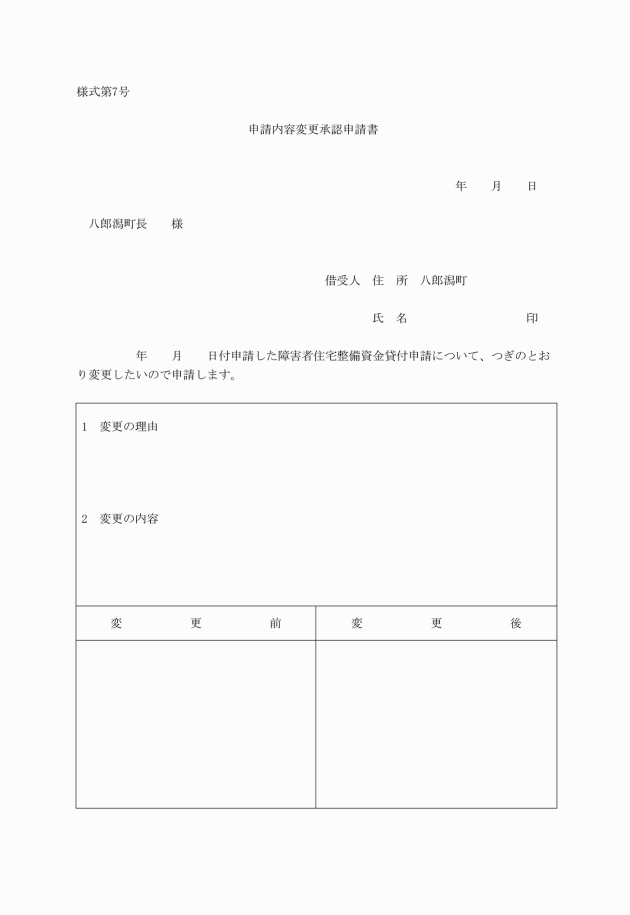 様式第7号

申請内容変更承認申請書

年　　月　　日

八郎潟町長　　様

借受人　住　所　八郎潟町

氏　名　　　　　　　　印

年　　月　　日付申請した障害者住宅整備資金貸付申請について、つぎのとおり変更したいので申請します。

1　変更の理由

2　変更の内容

| 変　　更　　前 | 変　　更　　後 |
|---|---|
| | |